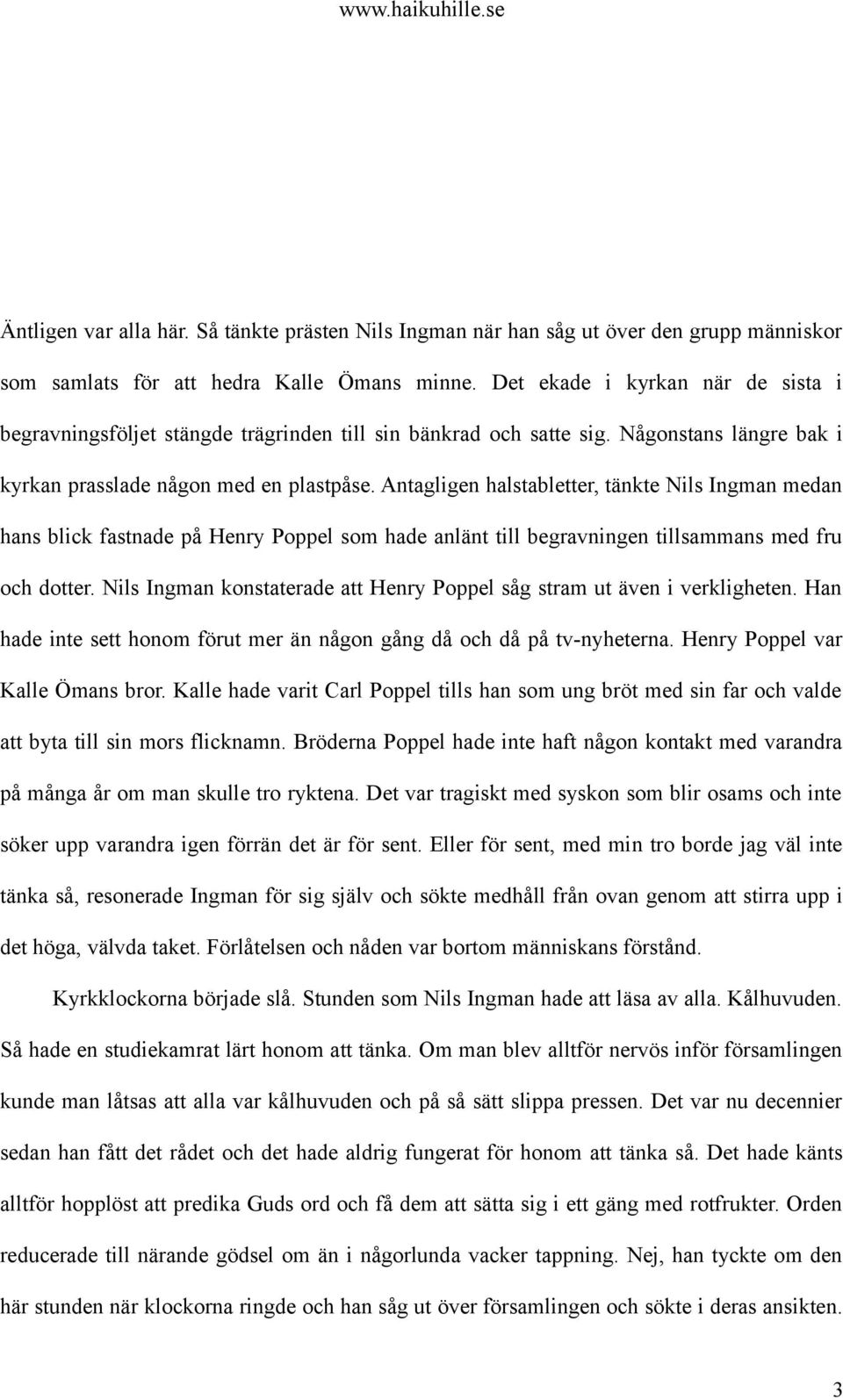 www.haikuhille.se

Äntligen var alla här. Så tänkte prästen Nils Ingman när han såg ut över den grupp människor som samlats för att hedra Kalle Ömans minne. Det ekade i kyrkan när de sista i begravningsföljet stängde trägrinden till sin bänkrad och satte sig. Någonstans längre bak i kyrkan prasslade någon med en plastpåse. Antagligen halstabletter, tänkte Nils Ingman medan hans blick fastnade på Henry Poppel som hade anlänt till begravningen tillsammans med fru och dotter. Nils Ingman konstaterade att Henry Poppel såg stram ut även i verkligheten. Han hade inte sett honom förut mer än någon gång då och då på tv-nyheterna. Henry Poppel var Kalle Ömans bror. Kalle hade varit Carl Poppel tills han som ung bröt med sin far och valde att byta till sin mors flicknamn. Bröderna Poppel hade inte haft någon kontakt med varandra på många år om man skulle tro ryktena. Det var tragiskt med syskon som blir osams och inte söker upp varandra igen förrän det är för sent. Eller för sent, med min tro borde jag väl inte tänka så, resonerade Ingman för sig själv och sökte medhåll från ovan genom att stirra upp i det höga, välvda taket. Förlåtelsen och nåden var bortom människans förstånd.

Kyrkklockorna började slå. Stunden som Nils Ingman hade att läsa av alla. Kålhuvuden. Så hade en studiekamrat lärt honom att tänka. Om man blev alltför nervös inför församlingen kunde man låtsas att alla var kålhuvuden och på så sätt slippa pressen. Det var nu decennier sedan han fått det rådet och det hade aldrig fungerat för honom att tänka så. Det hade känts alltför hopplöst att predika Guds ord och få dem att sätta sig i ett gäng med rotfrukter. Orden reducerade till närande gödsel om än i någorlunda vacker tappning. Nej, han tyckte om den här stunden när klockorna ringde och han såg ut över församlingen och sökte i deras ansikten.

3